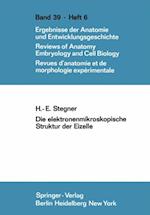 Band 39 · Heft 6

Ergebnisse der Anatomie und Entwicklungsgeschichte
Reviews of Anatomy Embryology and Cell Biology
Revues d'anatomie et de morphologie expérimentale

H.-E. Stegner
Die elektronenmikroskopische Struktur der Eizelle

Springer-Verlag
Berlin Heidelberg New York